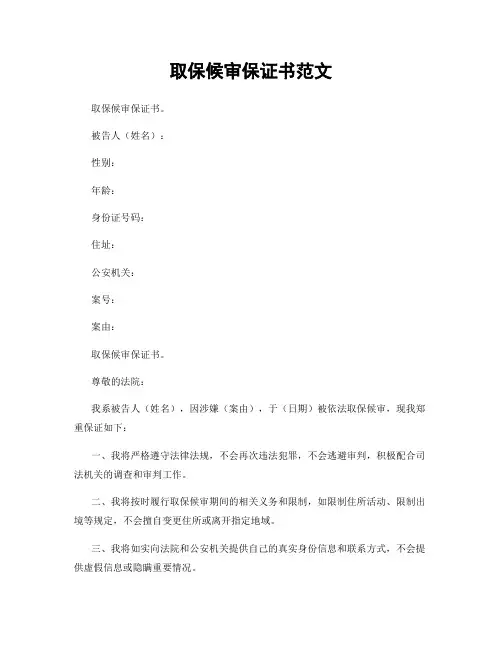 取保候审保证书范文

取保候审保证书。

被告人（姓名）：

性别：

年龄：

身份证号码：

住址：

公安机关：

案号：

案由：

取保候审保证书。

尊敬的法院：

我系被告人（姓名），因涉嫌（案由），于（日期）被依法取保候审，现我郑重保证如下：

一、我将严格遵守法律法规，不会再次违法犯罪，不会逃避审判，积极配合司法机关的调查和审判工作。

二、我将按时履行取保候审期间的相关义务和限制，如限制住所活动、限制出境等规定，不会擅自变更住所或离开指定地域。

三、我将如实向法院和公安机关提供自己的真实身份信息和联系方式，不会提供虚假信息或隐瞒重要情况。